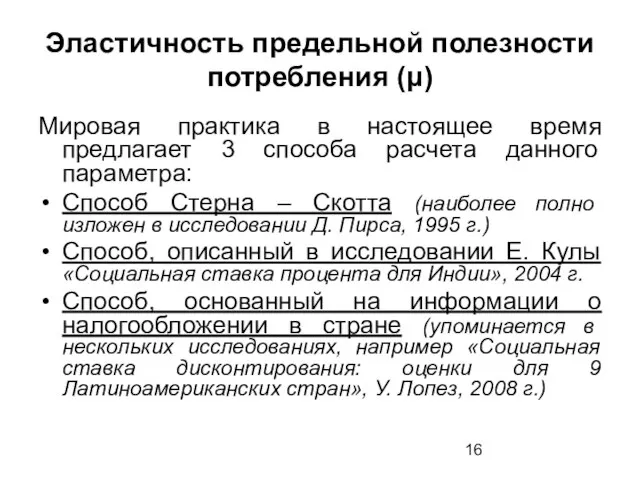 Эластичность предельной полезности потребления (μ)

Мировая практика в настоящее время предлагает 3 способа расчета данного параметра:

• Способ Стерна – Скотта (наиболее полно изложен в исследовании Д. Пирса, 1995 г.)
• Способ, описанный в исследовании Е. Кулы «Социальная ставка процента для Индии», 2004 г.
• Способ, основанный на информации о налогообложении в стране (упоминается в нескольких исследованиях, например «Социальная ставка дисконтирования: оценки для 9 Латиноамериканских стран», У. Лопез, 2008 г.)

16